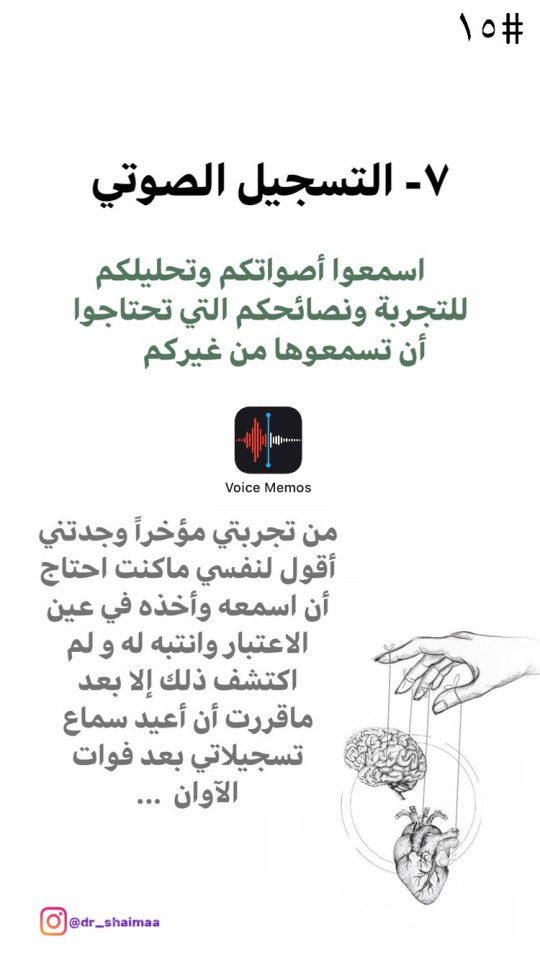 #١٥

٧- التسجيل الصوتي

اسمعوا أصواتكم وتحليلكم للتجربة ونصائحكم التي تحتاجوا أن تسمعوها من غيركم

Voice Memos

من تجربتي مؤخراً وجدتني أقول لنفسي ماكنت احتاج أن اسمعه وأخذه في عين الاعتبار وانتبه له و لم اكتشف ذلك إلا بعد ماقررت أن أعيد سماع تسجيلاتي بعد فوات الآوان ...

@dr_shaimaa